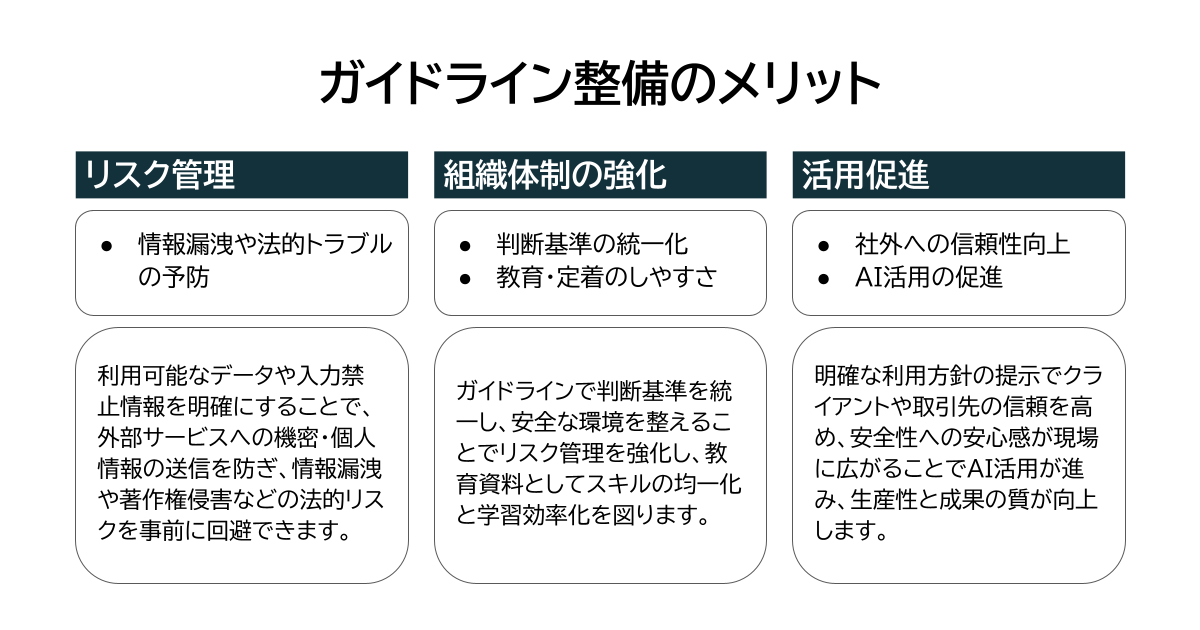 ガイドライン整備のメリット

リスク管理

● 情報漏洩や法的トラブルの予防

利用可能なデータや入力禁止情報を明確にすることで、外部サービスへの機密・個人情報の送信を防ぎ、情報漏洩や著作権侵害などの法的リスクを事前に回避できます。

組織体制の強化

● 判断基準の統一化
● 教育・定着のしやすさ

ガイドラインで判断基準を統一し、安全な環境を整えることでリスク管理を強化し、教育資料としてスキルの均一化と学習効率化を図ります。

活用促進

● 社外への信頼性向上
● AI活用の促進

明確な利用方針の提示でクライアントや取引先の信頼を高め、安全性への安心感が現場に広がることでAI活用が進み、生産性と成果の質が向上します。